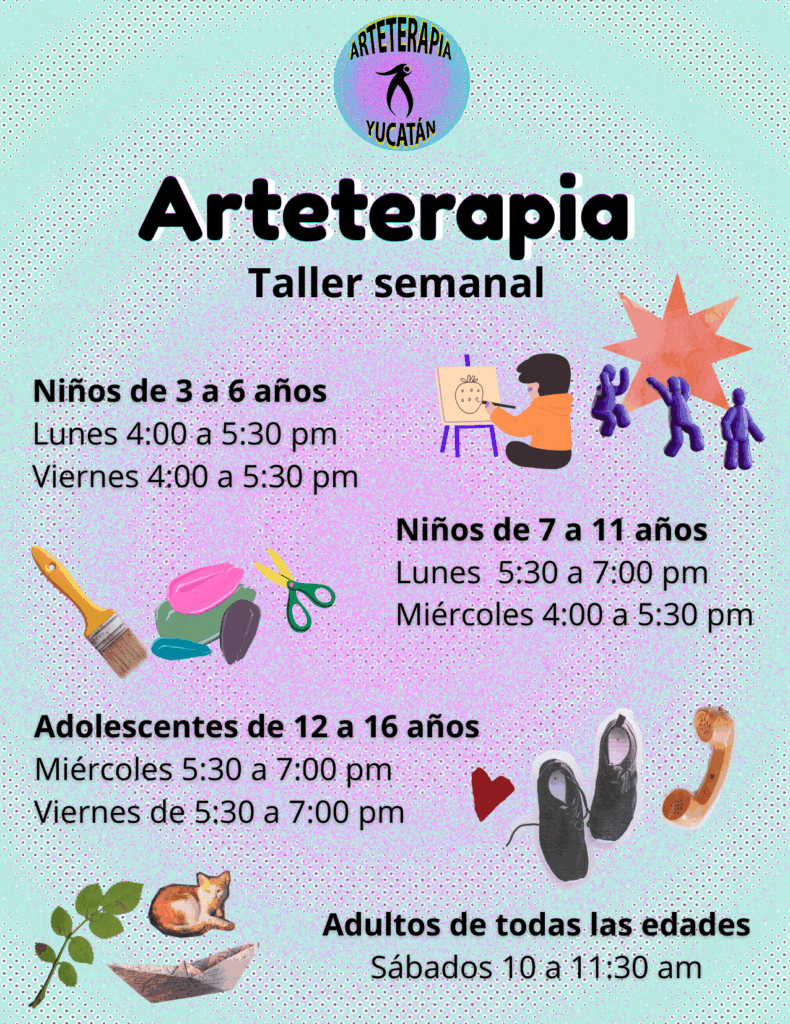 ARTETERAPIA
YUCATÁN

Arteterapia
Taller semanal

Niños de 3 a 6 años
Lunes 4:00 a 5:30 pm
Viernes 4:00 a 5:30 pm

Niños de 7 a 11 años
Lunes 5:30 a 7:00 pm
Miércoles 4:00 a 5:30 pm

Adolescentes de 12 a 16 años
Miércoles 5:30 a 7:00 pm
Viernes de 5:30 a 7:00 pm

Adultos de todas las edades
Sábados 10 a 11:30 am